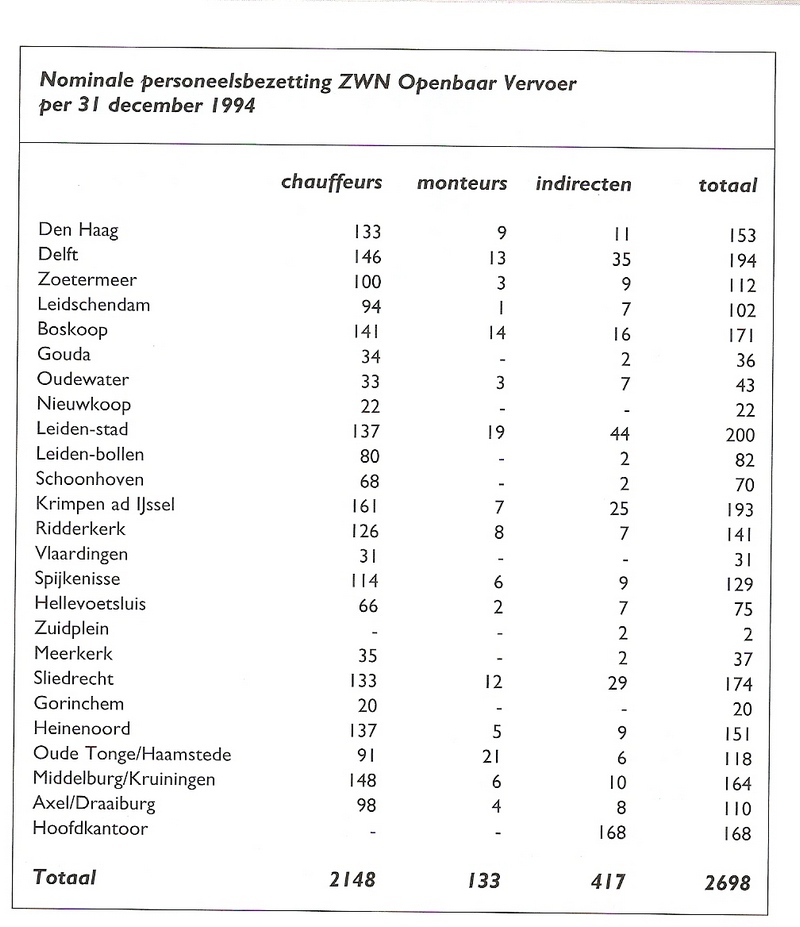 Nominale personeelsbezetting ZWN Openbaar Vervoer per 31 december 1994

| | chauffeurs | monteurs | indirecten | totaal |
|---|---|---|---|---|
| Den Haag | 133 | 9 | 11 | 153 |
| Delft | 146 | 13 | 35 | 194 |
| Zoetermeer | 100 | 3 | 9 | 112 |
| Leidschendam | 94 | 1 | 7 | 102 |
| Boskoop | 141 | 14 | 16 | 171 |
| Gouda | 34 | - | 2 | 36 |
| Oudewater | 33 | 3 | 7 | 43 |
| Nieuwkoop | 22 | - | - | 22 |
| Leiden-stad | 137 | 19 | 44 | 200 |
| Leiden-bollen | 80 | - | 2 | 82 |
| Schoonhoven | 68 | - | 2 | 70 |
| Krimpen ad IJssel | 161 | 7 | 25 | 193 |
| Ridderkerk | 126 | 8 | 7 | 141 |
| Vlaardingen | 31 | - | - | 31 |
| Spijkenisse | 114 | 6 | 9 | 129 |
| Hellevoetsluis | 66 | 2 | 7 | 75 |
| Zuidplein | - | - | 2 | 2 |
| Meerkerk | 35 | - | 2 | 37 |
| Sliedrecht | 133 | 12 | 29 | 174 |
| Gorinchem | 20 | - | - | 20 |
| Heinenoord | 137 | 5 | 9 | 151 |
| Oude Tonge/Haamstede | 91 | 21 | 6 | 118 |
| Middelburg/Kruiningen | 148 | 6 | 10 | 164 |
| Axel/Draaiburg | 98 | 4 | 8 | 110 |
| Hoofdkantoor | - | - | 168 | 168 |
| Totaal | 2148 | 133 | 417 | 2698 |